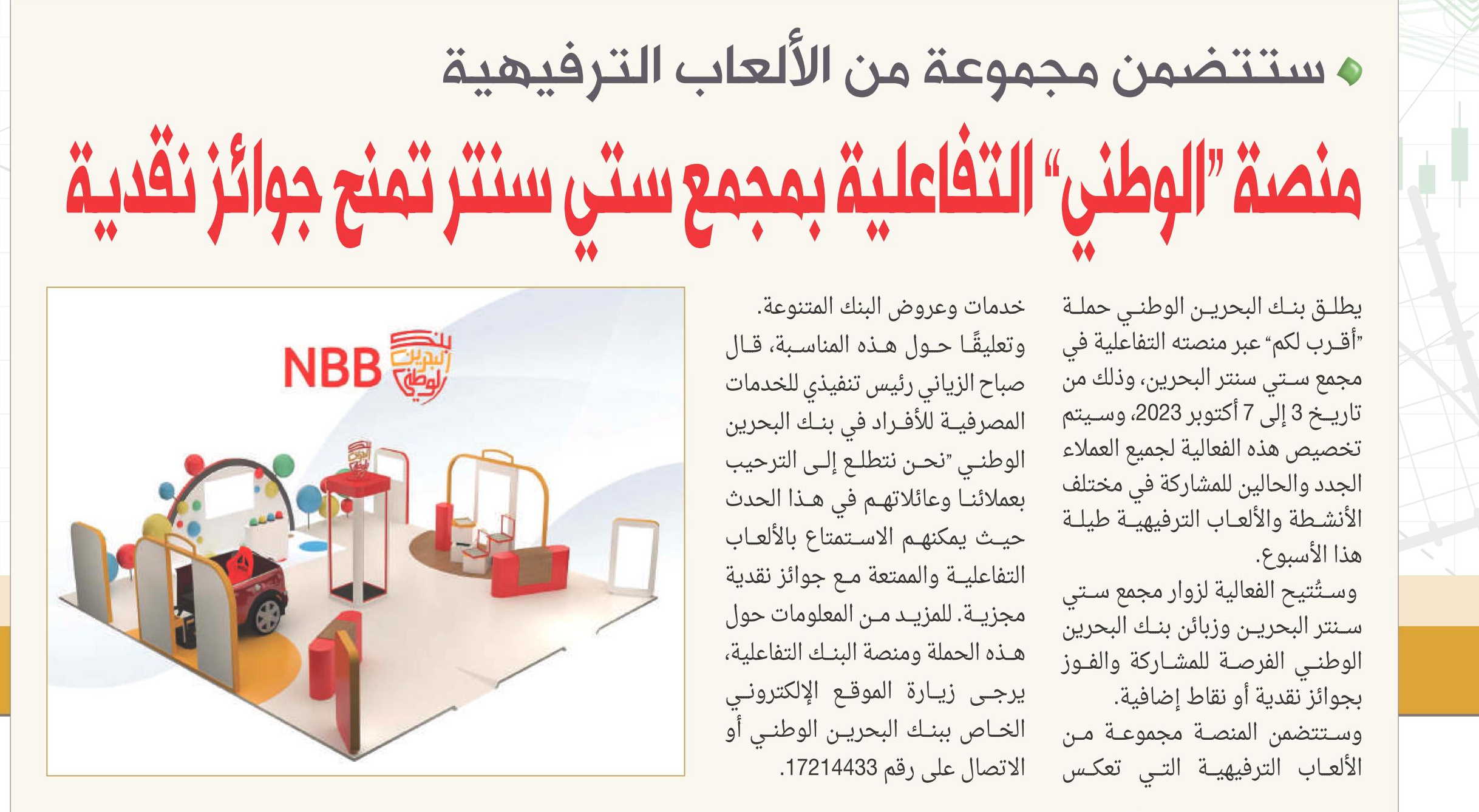 ستتضمن مجموعة من الألعاب الترفيهية

منصة "الوطني" التفاعلية بمجمع ستي سنتر تمنح جوائز نقدية

يطلق بنك البحرين الوطني حملة "أقرب لكم" عبر منصته التفاعلية في مجمع ستي سنتر البحرين، وذلك من تاريخ 3 إلى 7 أكتوبر 2023، وسيتم تخصيص هذه الفعالية لجميع العملاء الجدد والحالين للمشاركة في مختلف الأنشطة والألعاب الترفيهية طيلة هذا الأسبوع.

وستُتيح الفعالية لزوار مجمع ستي سنتر البحرين وزبائن بنك البحرين الوطني الفرصة للمشاركة والفوز بجوائز نقدية أو نقاط إضافية.

وستتضمن المنصة مجموعة من الألعاب الترفيهية التي تعكس خدمات وعروض البنك المتنوعة.

وتعليقًا حول هذه المناسبة، قال صباح الزياني رئيس تنفيذي للخدمات المصرفية للأفراد في بنك البحرين الوطني "نحن نتطلع إلى الترحيب بعملائنا وعائلاتهم في هذا الحدث حيث يمكنهم الاستمتاع بالألعاب التفاعلية والممتعة مع جوائز نقدية مجزية. للمزيد من المعلومات حول هذه الحملة ومنصة البنك التفاعلية، يرجى زيارة الموقع الإلكتروني الخاص ببنك البحرين الوطني أو الاتصال على رقم 17214433.

NBB بنك البحرين الوطني